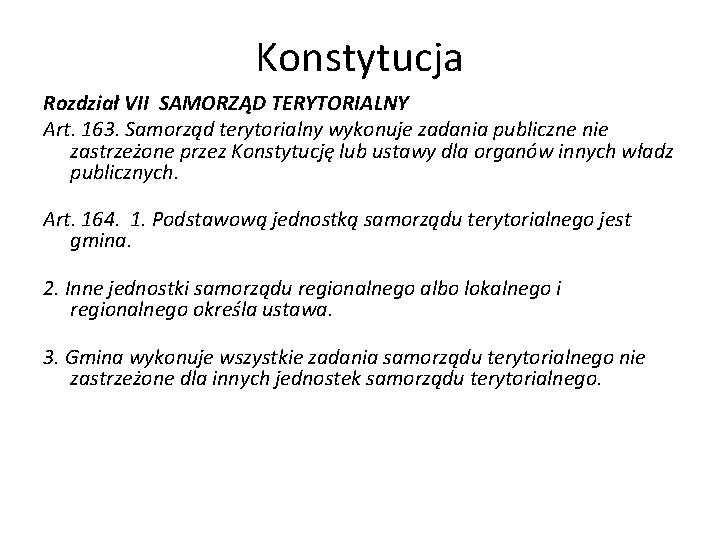 Konstytucja

Rozdział VII SAMORZĄD TERYTORIALNY

Art. 163. Samorząd terytorialny wykonuje zadania publiczne nie zastrzeżone przez Konstytucję lub ustawy dla organów innych władz publicznych.

Art. 164. 1. Podstawową jednostką samorządu terytorialnego jest gmina.

2. Inne jednostki samorządu regionalnego albo lokalnego i regionalnego określa ustawa.

3. Gmina wykonuje wszystkie zadania samorządu terytorialnego nie zastrzeżone dla innych jednostek samorządu terytorialnego.